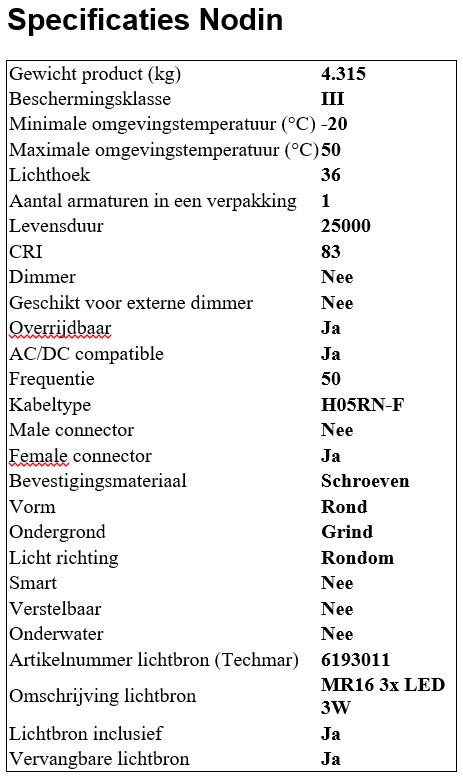 Specificaties Nodin

| | |
|---|---|
| Gewicht product (kg) | 4.315 |
| Beschermingsklasse | III |
| Minimale omgevingstemperatuur (°C) | -20 |
| Maximale omgevingstemperatuur (°C) | 50 |
| Lichthoek | 36 |
| Aantal armaturen in een verpakking | 1 |
| Levensduur | 25000 |
| CRI | 83 |
| Dimmer | Nee |
| Geschikt voor externe dimmer | Nee |
| Overrijdbaar | Ja |
| AC/DC compatible | Ja |
| Frequentie | 50 |
| Kabeltype | H05RN-F |
| Male connector | Nee |
| Female connector | Ja |
| Bevestigingsmateriaal | Schroeven |
| Vorm | Rond |
| Ondergrond | Grind |
| Licht richting | Rondom |
| Smart | Nee |
| Verstelbaar | Nee |
| Onderwater | Nee |
| Artikelnummer lichtbron (Techmar) | 6193011 |
| Omschrijving lichtbron | MR16 3x LED 3W |
| Lichtbron inclusief | Ja |
| Vervangbare lichtbron | Ja |